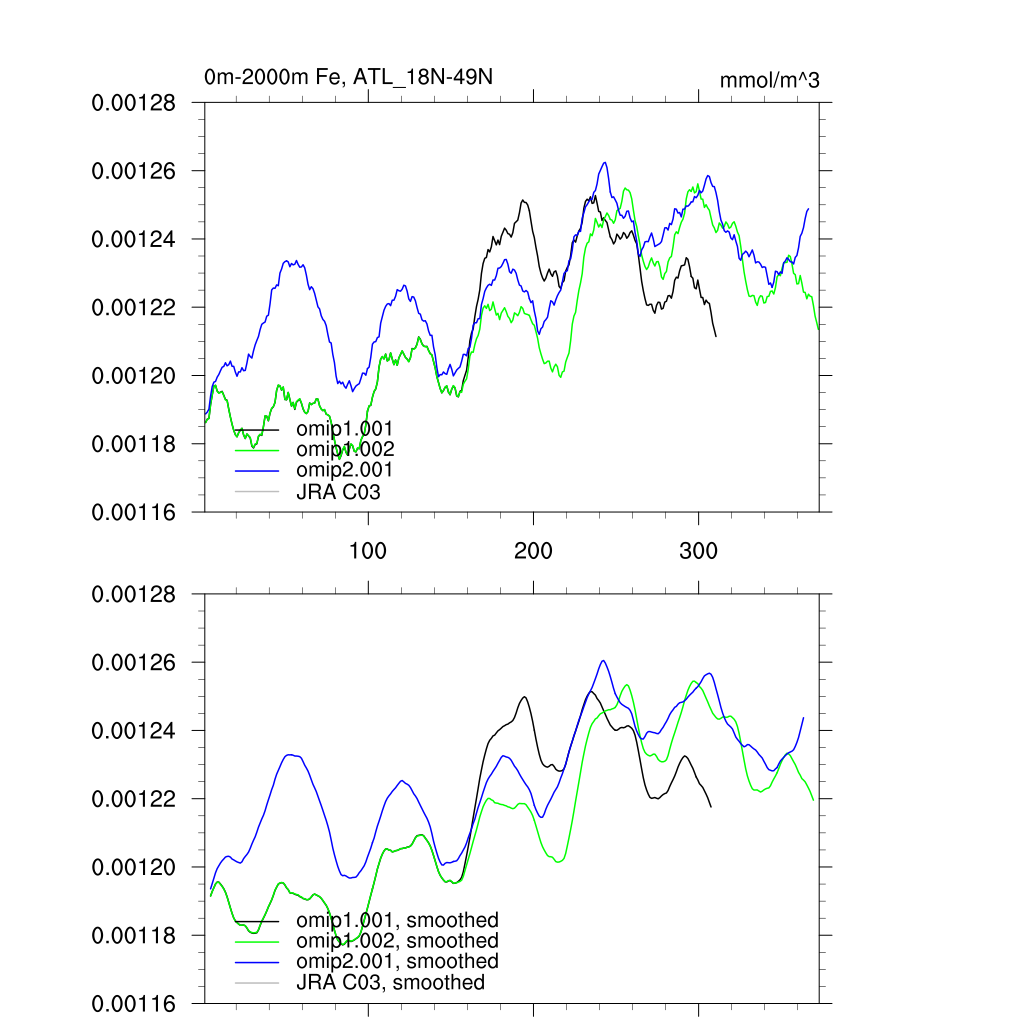 0m-2000m Fe, ATL_18N-49N

mmol/m^3

0.00128
0.00126
0.00124
0.00122
0.00120
0.00118
0.00116

omip1.001
omip1.002
omip2.001
JRA C03

100
200
300

0.00128
0.00126
0.00124
0.00122
0.00120
0.00118
0.00116

omip1.001, smoothed
omip1.002, smoothed
omip2.001, smoothed
JRA C03, smoothed